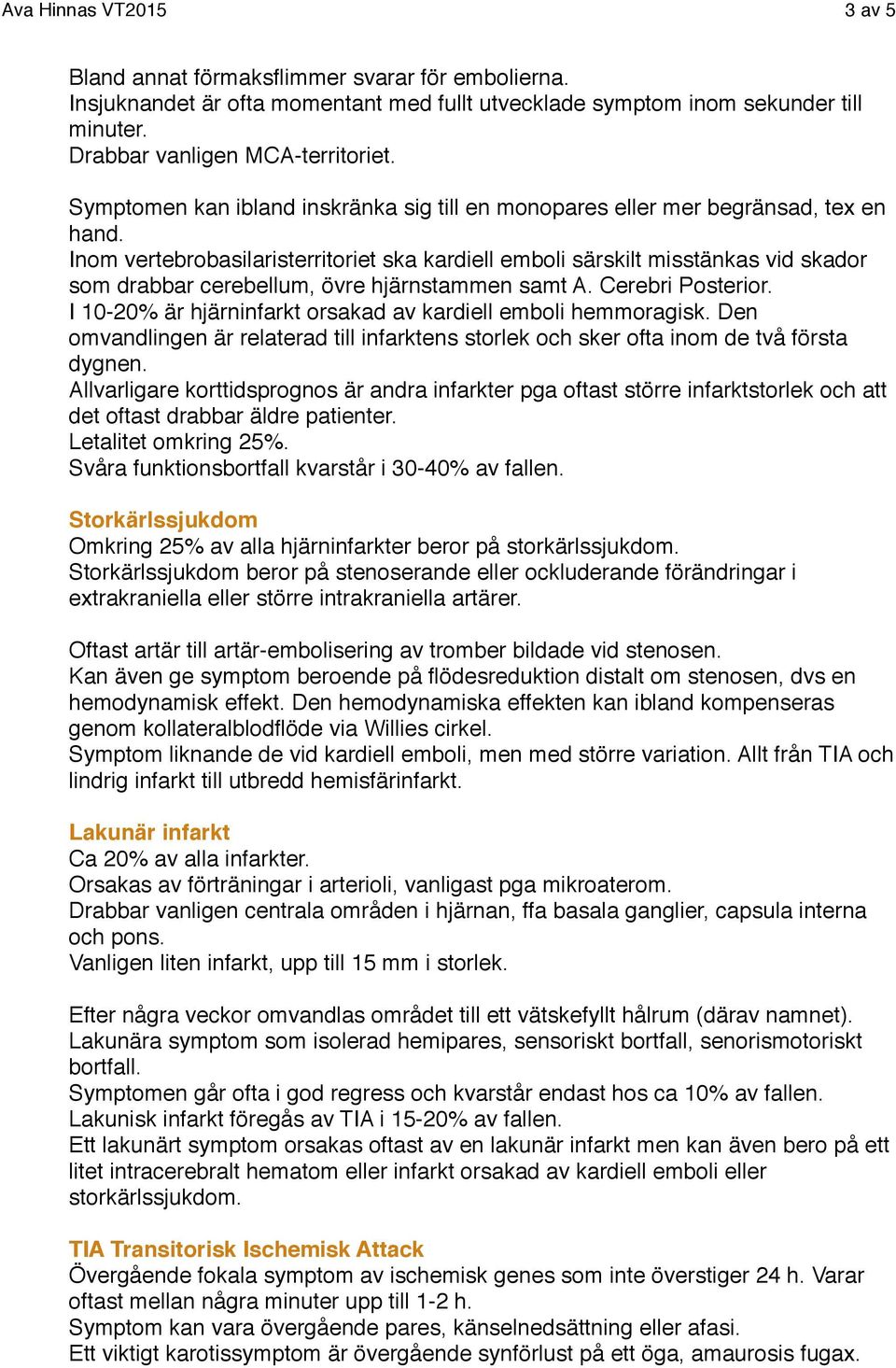 Ava Hinnas VT2015

3 av 5

Bland annat förmaksflimmer svarar för embolierna.
Insjuknandet är ofta momentant med fullt utvecklade symptom inom sekunder till minuter.
Drabbar vanligen MCA-territoriet.

Symptomen kan ibland inskränka sig till en monopares eller mer begränsad, tex en hand.
Inom vertebrobasilaristerritoriet ska kardiell emboli särskilt misstänkas vid skador som drabbar cerebellum, övre hjärnstammen samt A. Cerebri Posterior.
I 10-20% är hjärninfarkt orsakad av kardiell emboli hemmoragisk. Den omvandlingen är relaterad till infarktens storlek och sker ofta inom de två första dygnen.
Allvarligare korttidsprognos är andra infarkter pga oftast större infarktstorlek och att det oftast drabbar äldre patienter.
Letalitet omkring 25%.
Svåra funktionsbortfall kvarstår i 30-40% av fallen.

Storkärlssjukdom
Omkring 25% av alla hjärninfarkter beror på storkärlssjukdom.
Storkärlssjukdom beror på stenoserande eller ockluderande förändringar i extrakraniella eller större intrakraniella artärer.

Oftast artär till artär-embolisering av tromber bildade vid stenosen.
Kan även ge symptom beroende på flödesreduktion distalt om stenosen, dvs en hemodynamisk effekt. Den hemodynamiska effekten kan ibland kompenseras genom kollateralblodflöde via Willies cirkel.
Symptom liknande de vid kardiell emboli, men med större variation. Allt från TIA och lindrig infarkt till utbredd hemisfärinfarkt.

Lakunär infarkt
Ca 20% av alla infarkter.
Orsakas av förträningar i arterioli, vanligast pga mikroaterom.
Drabbar vanligen centrala områden i hjärnan, ffa basala ganglier, capsula interna och pons.
Vanligen liten infarkt, upp till 15 mm i storlek.

Efter några veckor omvandlas området till ett vätskefyllt hålrum (därav namnet).
Lakunära symptom som isolerad hemipares, sensoriskt bortfall, senorismotoriskt bortfall.
Symptomen går ofta i god regress och kvarstår endast hos ca 10% av fallen.
Lakunisk infarkt föregås av TIA i 15-20% av fallen.
Ett lakunärt symptom orsakas oftast av en lakunär infarkt men kan även bero på ett litet intracerebralt hematom eller infarkt orsakad av kardiell emboli eller storkärlssjukdom.

TIA Transitorisk Ischemisk Attack
Övergående fokala symptom av ischemisk genes som inte överstiger 24 h. Varar oftast mellan några minuter upp till 1-2 h.
Symptom kan vara övergående pares, känselnedsättning eller afasi.
Ett viktigt karotissymptom är övergående synförlust på ett öga, amaurosis fugax.